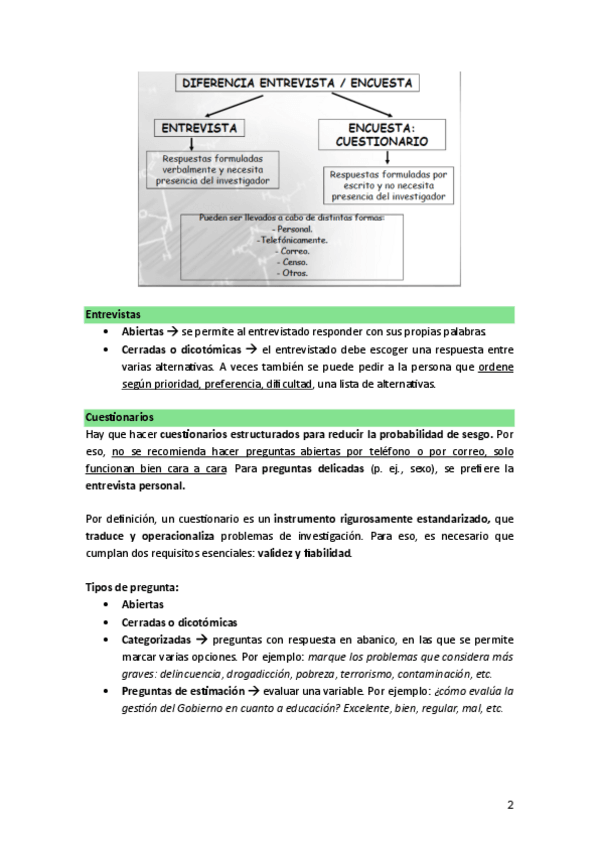 DIFERENCIA ENTREVISTA / ENCUESTA

ENTREVISTA

Respuestas formuladas verbalmente y necesita presencia del investigador

ENCUESTA: CUESTIONARIO

Respuestas formuladas por escrito y no necesita presencia del investigador

Pueden ser llevados a cabo de distintas formas:
- Personal.
-Telefónicamente.
- Correo.
- Censo.
- Otros.

Entrevistas
• Abiertas → se permite al entrevistado responder con sus propias palabras
• Cerradas o dicotómicas → el entrevistado debe escoger una respuesta entre varias alternativas. A veces también se puede pedir a la persona que ordene según prioridad, preferencia, dificultad, una lista de alternativas.

Cuestionarios
Hay que hacer cuestionarios estructurados para reducir la probabilidad de sesgo. Por eso, no se recomienda hacer preguntas abiertas por teléfono o por correo, solo funcionan bien cara a cara Para preguntas delicadas (p. ej., sexo), se prefiere la entrevista personal.

Por definición, un cuestionario es un instrumento rigurosamente estandarizado, que traduce y operacionaliza problemas de investigación. Para eso, es necesario que cumplan dos requisitos esenciales: validez y fiabilidad.

Tipos de pregunta:
• Abiertas
• Cerradas o dicotómicas
• Categorizadas → preguntas con respuesta en abanico, en las que se permite marcar varias opciones. Por ejemplo: marque los problemas que considera más graves: delincuencia, drogadicción, pobreza, terrorismo, contaminación, etc.
• Preguntas de estimación → evaluar una variable. Por ejemplo: ¿cómo evalúa la gestión del Gobierno en cuanto a educación? Excelente, bien, regular, mal, etc.

2